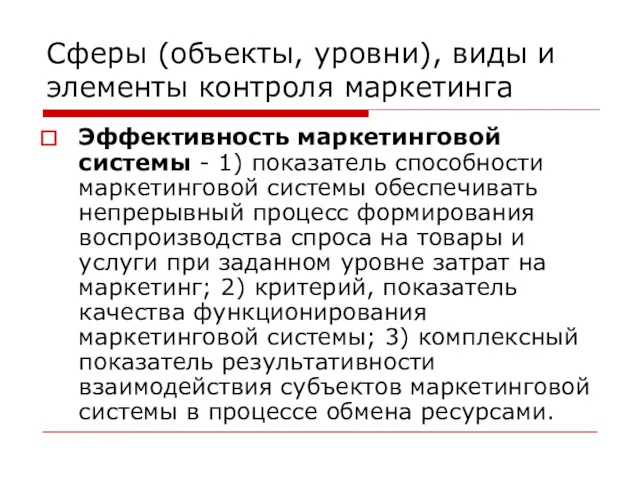 Сферы (объекты, уровни), виды и элементы контроля маркетинга

Эффективность маркетинговой системы - 1) показатель способности маркетинговой системы обеспечивать непрерывный процесс формирования воспроизводства спроса на товары и услуги при заданном уровне затрат на маркетинг; 2) критерий, показатель качества функционирования маркетинговой системы; 3) комплексный показатель результативности взаимодействия субъектов маркетинговой системы в процессе обмена ресурсами.